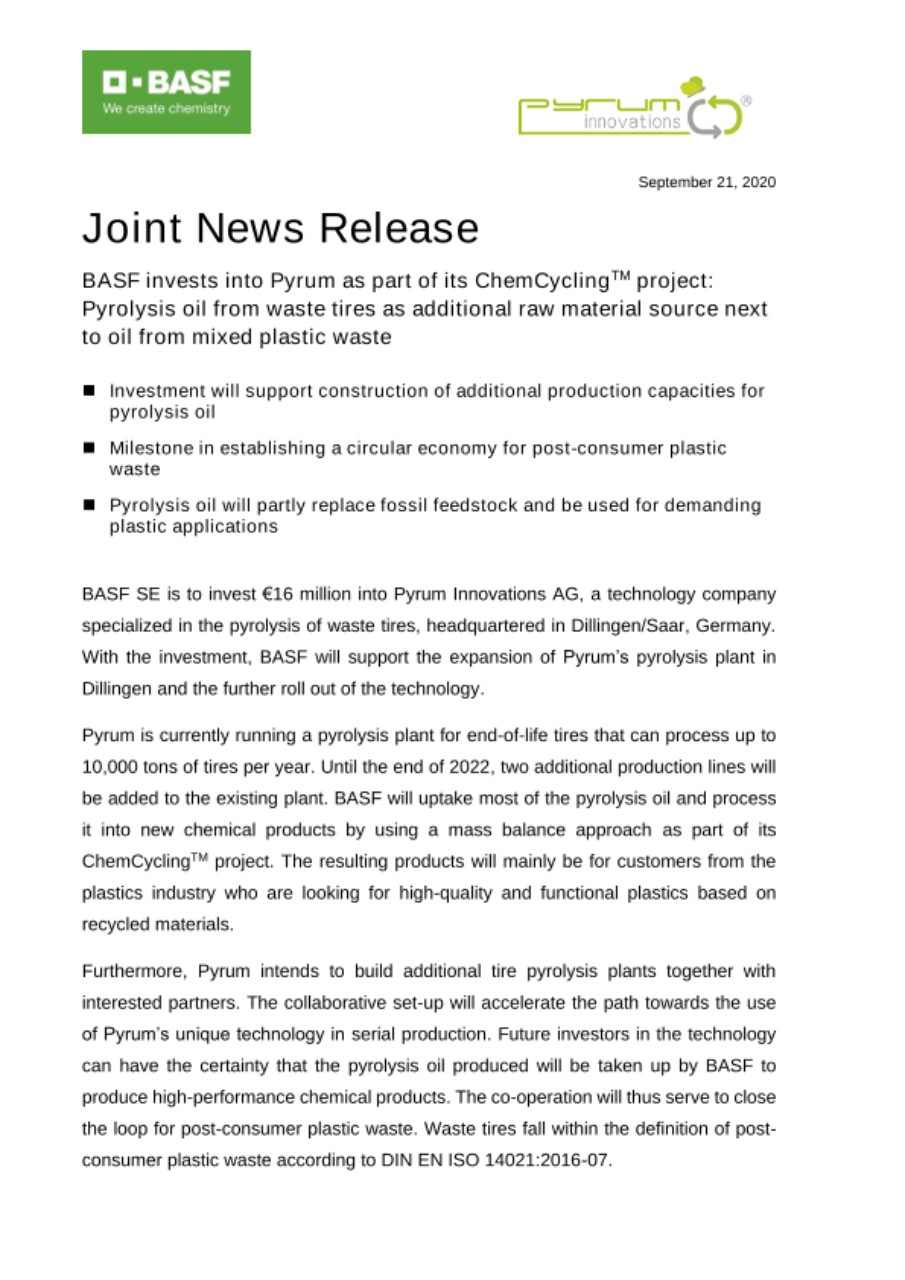 BASF
We create chemistry

pyrum
innovations
®

September 21, 2020

Joint News Release

BASF invests into Pyrum as part of its ChemCycling$^{TM}$ project: Pyrolysis oil from waste tires as additional raw material source next to oil from mixed plastic waste

■ Investment will support construction of additional production capacities for pyrolysis oil

■ Milestone in establishing a circular economy for post-consumer plastic waste

■ Pyrolysis oil will partly replace fossil feedstock and be used for demanding plastic applications

BASF SE is to invest €16 million into Pyrum Innovations AG, a technology company specialized in the pyrolysis of waste tires, headquartered in Dillingen/Saar, Germany. With the investment, BASF will support the expansion of Pyrum's pyrolysis plant in Dillingen and the further roll out of the technology.

Pyrum is currently running a pyrolysis plant for end-of-life tires that can process up to 10,000 tons of tires per year. Until the end of 2022, two additional production lines will be added to the existing plant. BASF will uptake most of the pyrolysis oil and process it into new chemical products by using a mass balance approach as part of its ChemCycling$^{TM}$ project. The resulting products will mainly be for customers from the plastics industry who are looking for high-quality and functional plastics based on recycled materials.

Furthermore, Pyrum intends to build additional tire pyrolysis plants together with interested partners. The collaborative set-up will accelerate the path towards the use of Pyrum's unique technology in serial production. Future investors in the technology can have the certainty that the pyrolysis oil produced will be taken up by BASF to produce high-performance chemical products. The co-operation will thus serve to close the loop for post-consumer plastic waste. Waste tires fall within the definition of post-consumer plastic waste according to DIN EN ISO 14021:2016-07.